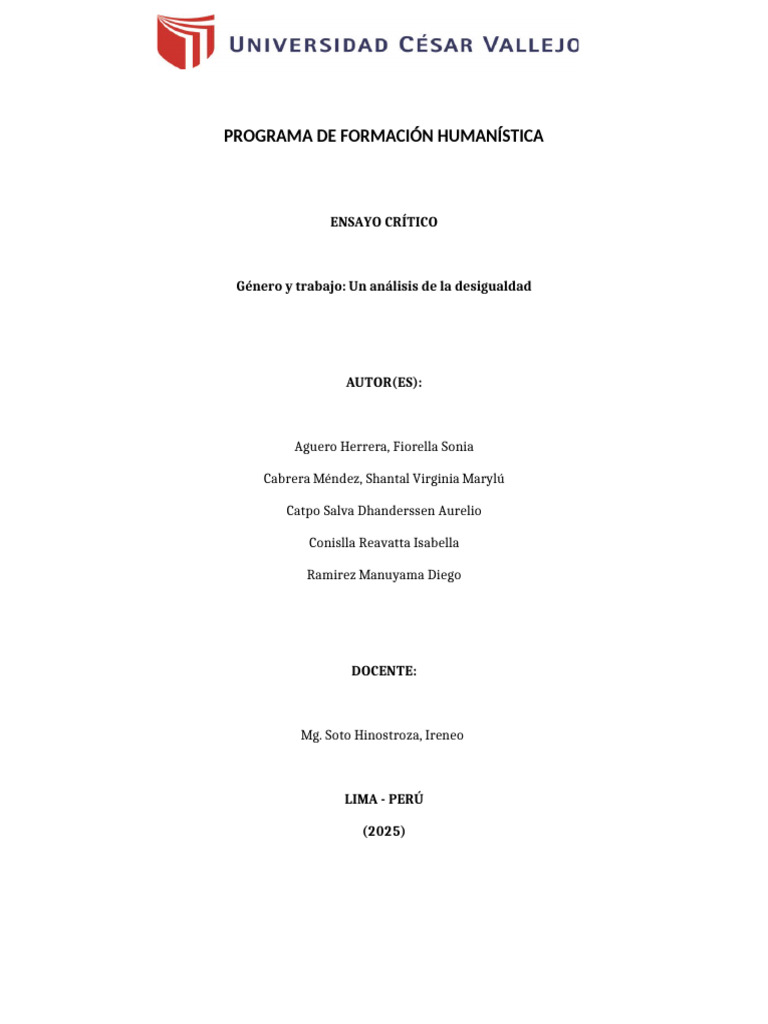 UNIVERSIDAD CÉSAR VALLEJO

PROGRAMA DE FORMACIÓN HUMANÍSTICA

ENSAYO CRÍTICO

Género y trabajo: Un análisis de la desigualdad

AUTOR(ES):

Aguero Herrera, Fiorella Sonia

Cabrera Méndez, Shantal Virginia Marylú

Catpo Salva Dhanderssen Aurelio

Conislla Reavatta Isabella

Ramirez Manuyama Diego

DOCENTE:

Mg. Soto Hinostroza, Ireneo

LIMA - PERÚ

(2025)